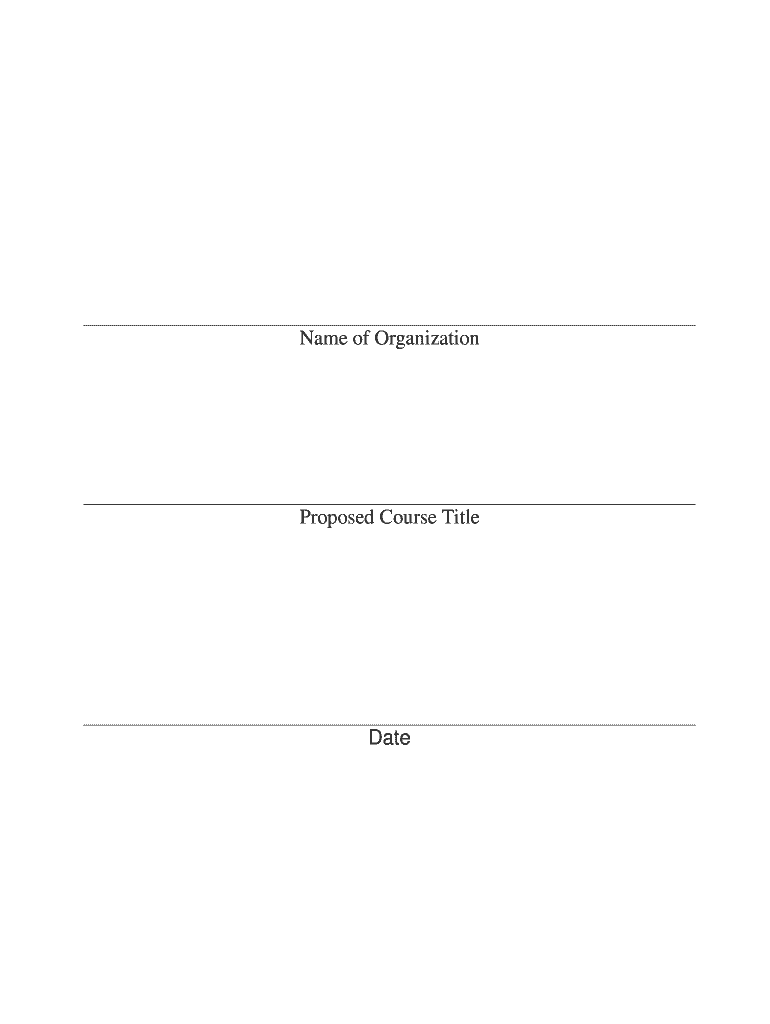 ____
Name of Organization

____
Proposed Course Title

____
Date